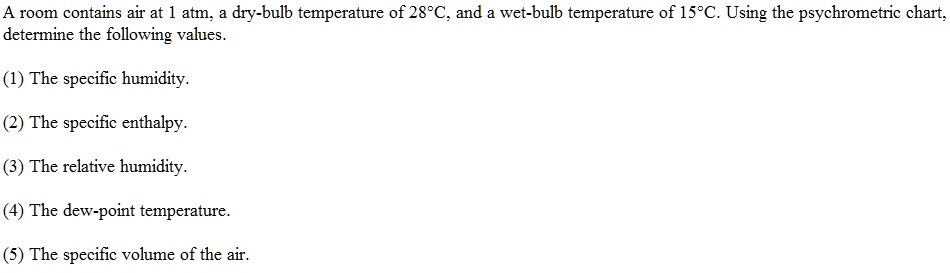 A room contains air at 1 atm, a dry-bulb temperature of 28°C, and a wet-bulb temperature of 15°C. Using the psychrometric chart, determine the following values.

(1) The specific humidity.

(2) The specific enthalpy.

(3) The relative humidity.

(4) The dew-point temperature.

(5) The specific volume of the air.